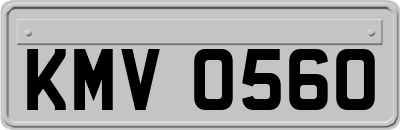 KMV 0560